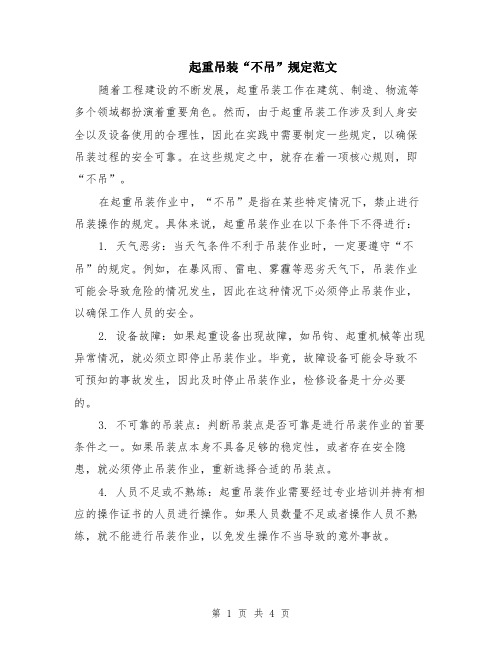 起重吊装“不吊”规定范文

随着工程建设的不断发展，起重吊装工作在建筑、制造、物流等多个领域都扮演着重要角色。然而，由于起重吊装工作涉及到人身安全以及设备使用的合理性，因此在实践中需要制定一些规定，以确保吊装过程的安全可靠。在这些规定之中，就存在着一项核心规则，即“不吊”。

在起重吊装作业中，“不吊”是指在某些特定情况下，禁止进行吊装操作的规定。具体来说，起重吊装作业在以下条件下不得进行：

1. 天气恶劣：当天气条件不利于吊装作业时，一定要遵守“不吊”的规定。例如，在暴风雨、雷电、雾霾等恶劣天气下，吊装作业可能会导致危险的情况发生，因此在这种情况下必须停止吊装作业，以确保工作人员的安全。

2. 设备故障：如果起重设备出现故障，如吊钩、起重机械等出现异常情况，就必须立即停止吊装作业。毕竟，故障设备可能会导致不可预知的事故发生，因此及时停止吊装作业，检修设备是十分必要的。

3. 不可靠的吊装点：判断吊装点是否可靠是进行吊装作业的首要条件之一。如果吊装点本身不具备足够的稳定性，或者存在安全隐患，就必须停止吊装作业，重新选择合适的吊装点。

4. 人员不足或不熟练：起重吊装作业需要经过专业培训并持有相应的操作证书的人员进行操作。如果人员数量不足或者操作人员不熟练，就不能进行吊装作业，以免发生操作不当导致的意外事故。

第 1 页 共 4 页